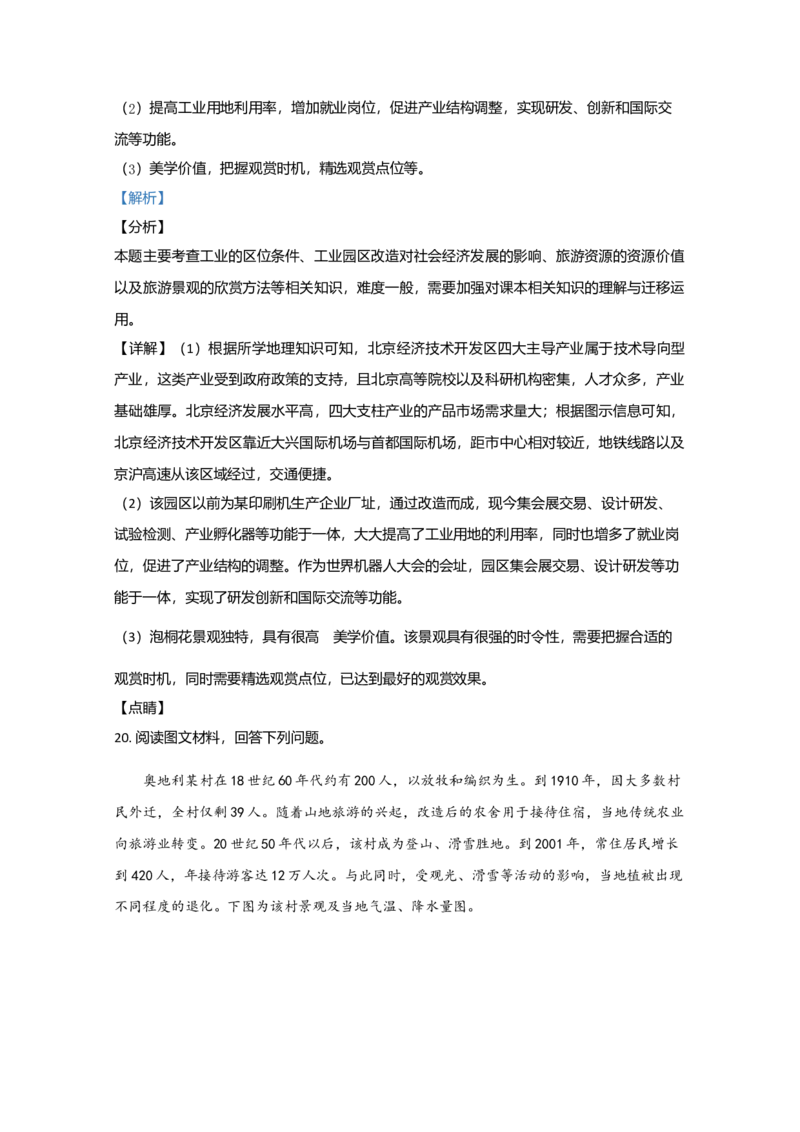 （2）提高工业用地利用率，增加就业岗位，促进产业结构调整，实现研发、创新和国际交流等功能。

（3）美学价值，把握观赏时机，精选观赏点位等。

【解析】

【分析】

本题主要考查工业的区位条件、工业园区改造对社会经济发展的影响、旅游资源的资源价值以及旅游景观的欣赏方法等相关知识，难度一般，需要加强对课本相关知识的理解与迁移运用。

【详解】（1）根据所学地理知识可知，北京经济技术开发区四大主导产业属于技术导向型产业，这类产业受到政府政策的支持，且北京高等院校以及科研机构密集，人才众多，产业基础雄厚。北京经济发展水平高，四大支柱产业的产品市场需求量大；根据图示信息可知，北京经济技术开发区靠近大兴国际机场与首都国际机场，距市中心相对较近，地铁线路以及京沪高速从该区域经过，交通便捷。

（2）该园区以前为某印刷机生产企业厂址，通过改造而成，现今集会展交易、设计研发、试验检测、产业孵化器等功能于一体，大大提高了工业用地的利用率，同时也增多了就业岗位，促进了产业结构的调整。作为世界机器人大会的会址，园区集会展交易、设计研发等功能于一体，实现了研发创新和国际交流等功能。

（3）泡桐花景观独特，具有很高 美学价值。该景观具有很强的时令性，需要把握合适的观赏时机，同时需要精选观赏点位，已达到最好的观赏效果。

【点睛】

20.阅读图文材料，回答下列问题。

奥地利某村在18世纪60年代约有200人，以放牧和编织为生。到1910年，因大多数村民外迁，全村仅剩39人。随着山地旅游的兴起，改造后的农舍用于接待住宿，当地传统农业向旅游业转变。20世纪50年代以后，该村成为登山、滑雪胜地。到2001年，常住居民增长到420人，年接待游客达12万人次。与此同时，受观光、滑雪等活动的影响，当地植被出现不同程度的退化。下图为该村景观及当地气温、降水量图。